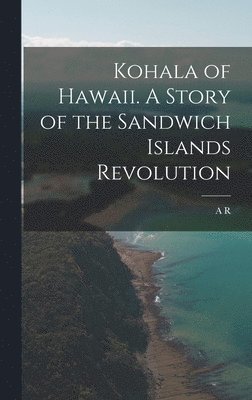 Kohala of Hawaii. A Story of the Sandwich Islands Revolution

A R